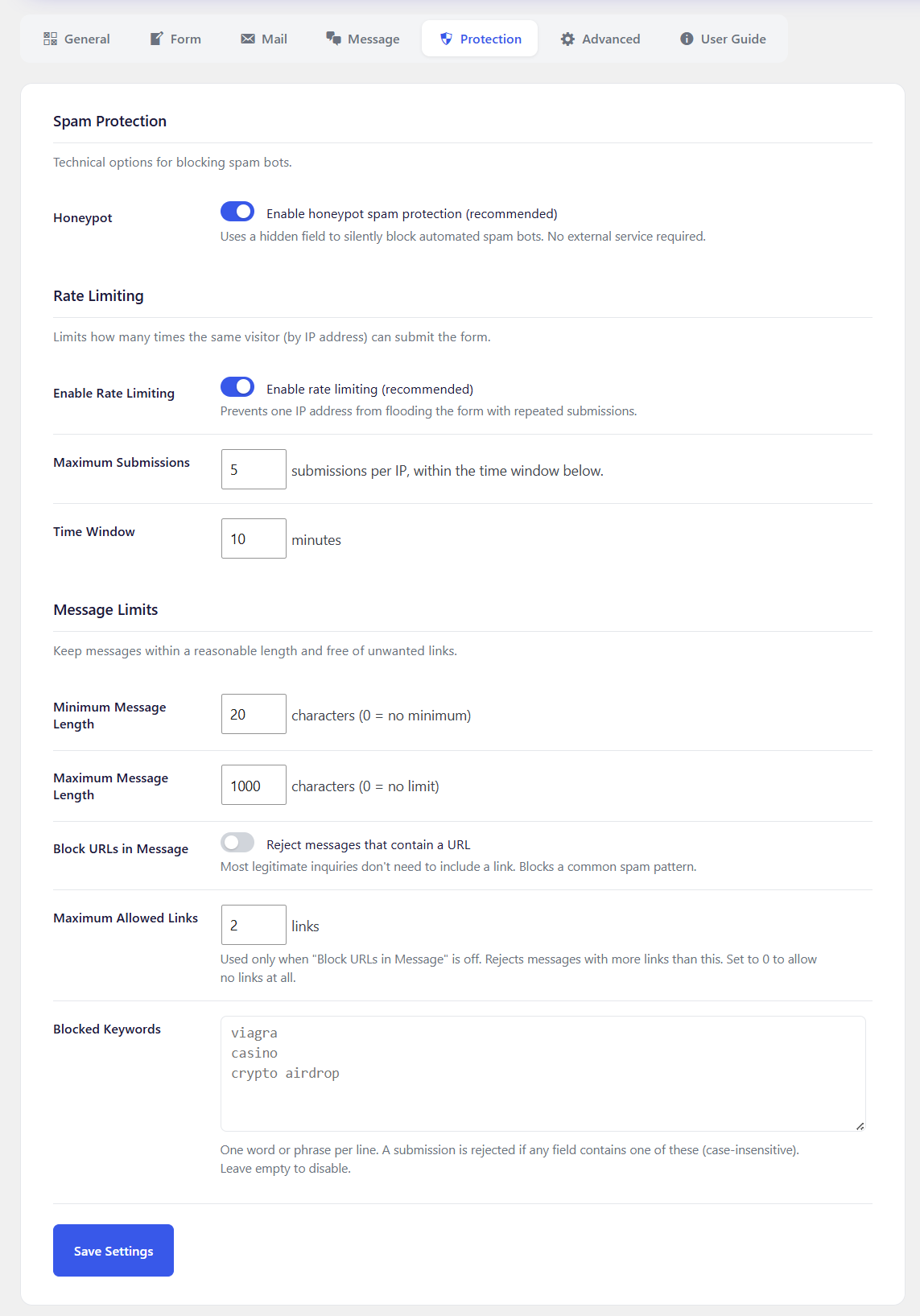 General Form Mail Message Protection Advanced User Guide

Spam Protection

Technical options for blocking spam bots.

Honeypot

Enable honeypot spam protection (recommended)
Uses a hidden field to silently block automated spam bots. No external service required.

Rate Limiting

Limits how many times the same visitor (by IP address) can submit the form.

Enable Rate Limiting

Enable rate limiting (recommended)
Prevents one IP address from flooding the form with repeated submissions.

Maximum Submissions

5 submissions per IP, within the time window below.

Time Window

10 minutes

Message Limits

Keep messages within a reasonable length and free of unwanted links.

Minimum Message Length

20 characters (0 = no minimum)

Maximum Message Length

1000 characters (0 = no limit)

Block URLs in Message

Reject messages that contain a URL
Most legitimate inquiries don't need to include a link. Blocks a common spam pattern.

Maximum Allowed Links

2 links
Used only when "Block URLs in Message" is off. Rejects messages with more links than this. Set to 0 to allow no links at all.

Blocked Keywords

viagra
casino
crypto airdrop

One word or phrase per line. A submission is rejected if any field contains one of these (case-insensitive). Leave empty to disable.

Save Settings